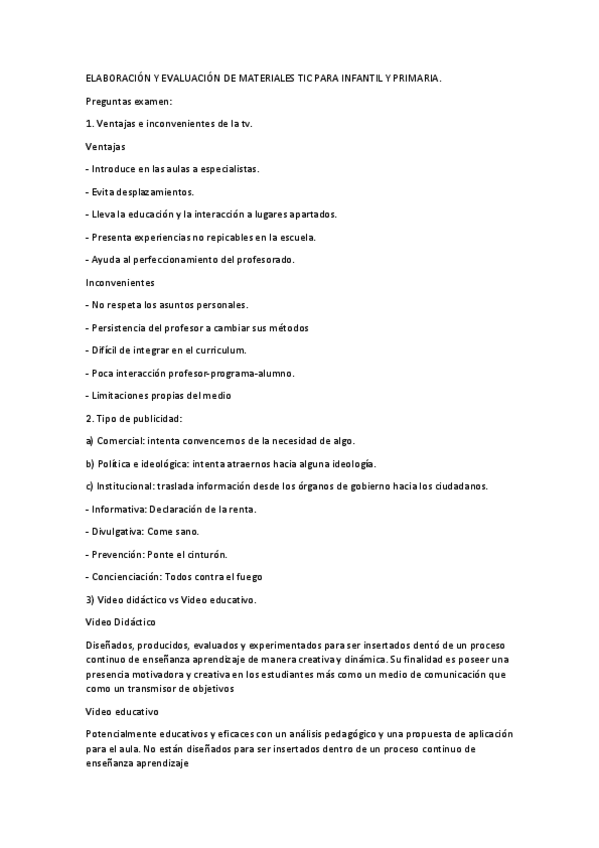 ELABORACIÓN Y EVALUACIÓN DE MATERIALES TIC PARA INFANTIL Y PRIMARIA.

Preguntas examen:

1. Ventajas e inconvenientes de la tv.

Ventajas

- Introduce en las aulas a especialistas.

- Evita desplazamientos.

- Lleva la educación y la interacción a lugares apartados.

- Presenta experiencias no repicables en la escuela.

- Ayuda al perfeccionamiento del profesorado.

Inconvenientes

- No respeta los asuntos personales.

- Persistencia del profesor a cambiar sus métodos

- Difícil de integrar en el curriculum.

- Poca interacción profesor-programa-alumno.

- Limitaciones propias del medio

2. Tipo de publicidad:

a) Comercial: intenta convencernos de la necesidad de algo.

b) Política e ideológica: intenta atraernos hacia alguna ideología.

c) Institucional: traslada información desde los órganos de gobierno hacia los ciudadanos.

- Informativa: Declaración de la renta.

- Divulgativa: Come sano.

- Prevención: Ponte el cinturón.

- Concienciación: Todos contra el fuego

3) Video didáctico vs Video educativo.

Video Didáctico

Diseñados, producidos, evaluados y experimentados para ser insertados dentó de un proceso continuo de enseñanza aprendizaje de manera creativa y dinámica. Su finalidad es poseer una presencia motivadora y creativa en los estudiantes más como un medio de comunicación que como un transmisor de objetivos

Video educativo

Potencialmente educativos y eficaces con un análisis pedagógico y una propuesta de aplicación para el aula. No están diseñados para ser insertados dentro de un proceso continuo de enseñanza aprendizaje